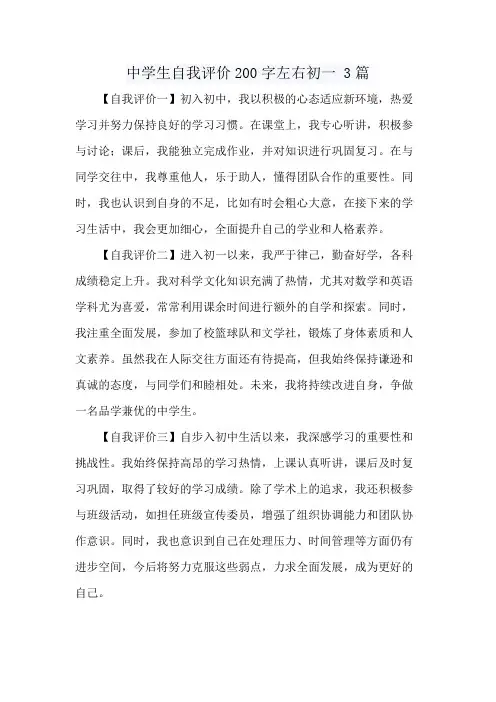 中学生自我评价200字左右初一 3篇

【自我评价一】初入初中，我以积极的心态适应新环境，热爱学习并努力保持良好的学习习惯。在课堂上，我专心听讲，积极参与讨论；课后，我能独立完成作业，并对知识进行巩固复习。在与同学交往中，我尊重他人，乐于助人，懂得团队合作的重要性。同时，我也认识到自身的不足，比如有时会粗心大意，在接下来的学习生活中，我会更加细心，全面提升自己的学业和人格素养。

【自我评价二】进入初一以来，我严于律己，勤奋好学，各科成绩稳定上升。我对科学文化知识充满了热情，尤其对数学和英语学科尤为喜爱，常常利用课余时间进行额外的自学和探索。同时，我注重全面发展，参加了校篮球队和文学社，锻炼了身体素质和人文素养。虽然我在人际交往方面还有待提高，但我始终保持谦逊和真诚的态度，与同学们和睦相处。未来，我将持续改进自身，争做一名品学兼优的中学生。

【自我评价三】自步入初中生活以来，我深感学习的重要性和挑战性。我始终保持高昂的学习热情，上课认真听讲，课后及时复习巩固，取得了较好的学习成绩。除了学术上的追求，我还积极参与班级活动，如担任班级宣传委员，增强了组织协调能力和团队协作意识。同时，我也意识到自己在处理压力、时间管理等方面仍有进步空间，今后将努力克服这些弱点，力求全面发展，成为更好的自己。